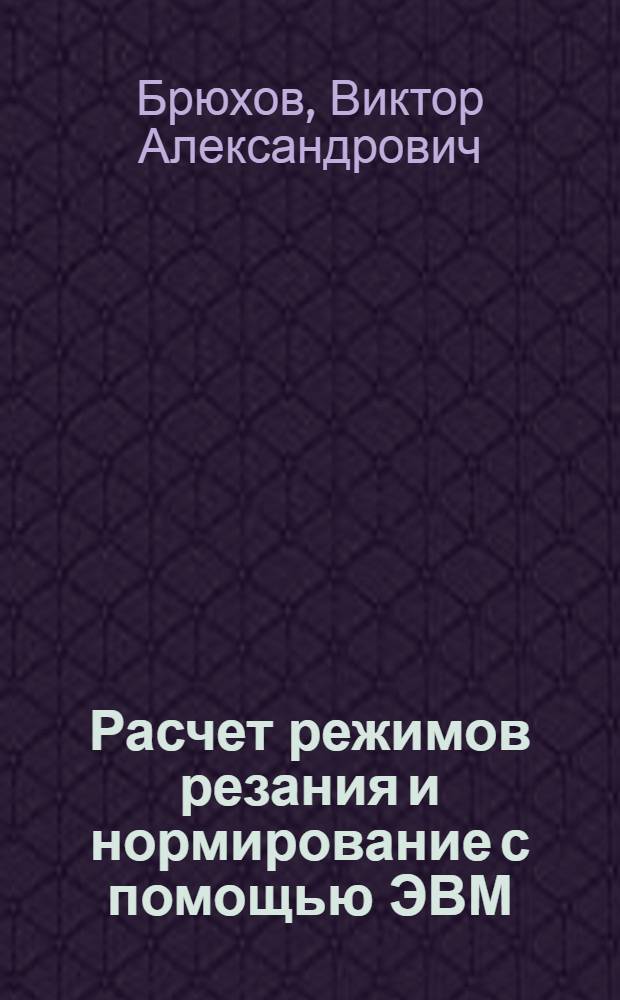 Брюхов, Виктор Александрович

Расчет режимов резания и нормирование с помощью ЭВМ